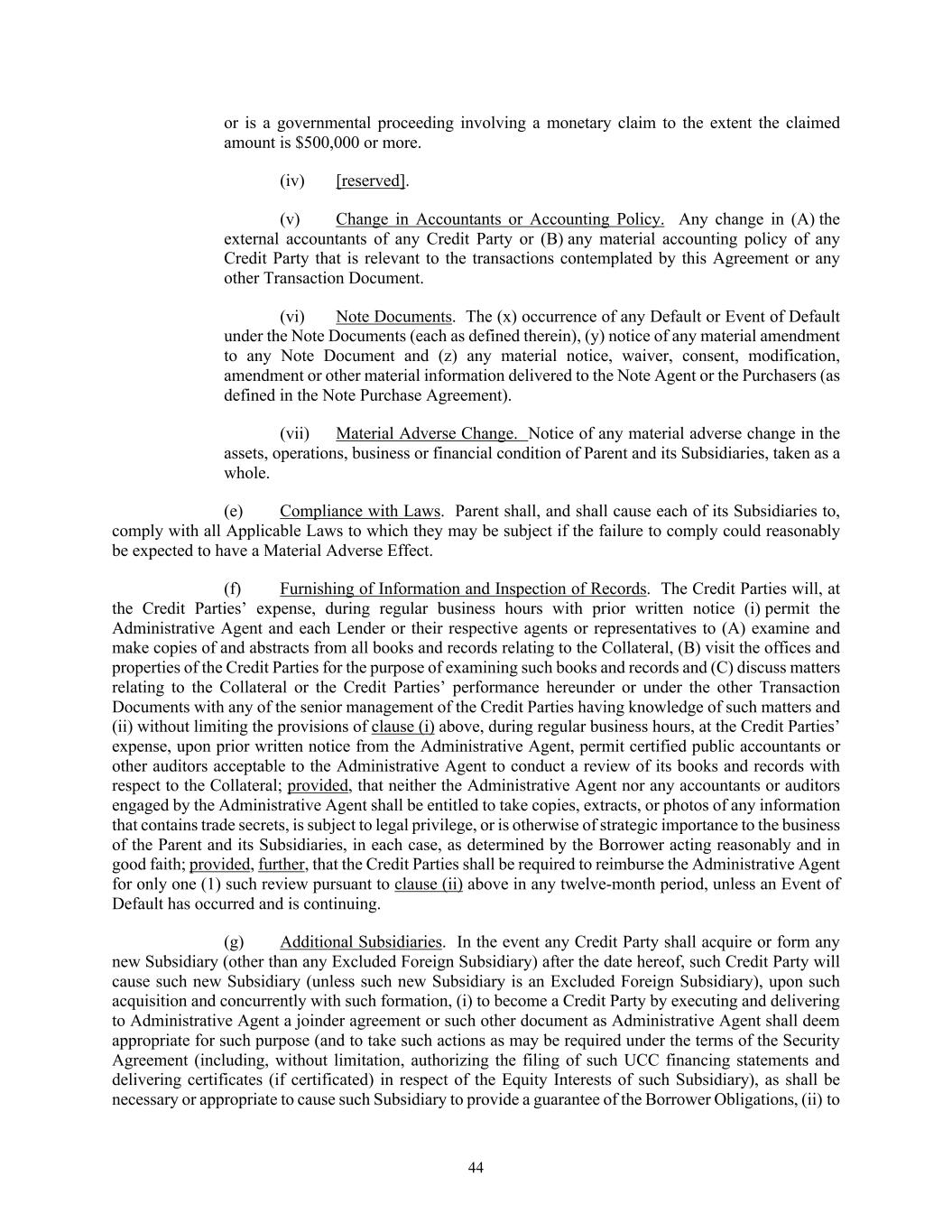 or is a governmental proceeding involving a monetary claim to the extent the claimed amount is $500,000 or more.

(iv) [reserved].

(v) Change in Accountants or Accounting Policy. Any change in (A) the external accountants of any Credit Party or (B) any material accounting policy of any Credit Party that is relevant to the transactions contemplated by this Agreement or any other Transaction Document.

(vi) Note Documents. The (x) occurrence of any Default or Event of Default under the Note Documents (each as defined therein), (y) notice of any material amendment to any Note Document and (z) any material notice, waiver, consent, modification, amendment or other material information delivered to the Note Agent or the Purchasers (as defined in the Note Purchase Agreement).

(vii) Material Adverse Change. Notice of any material adverse change in the assets, operations, business or financial condition of Parent and its Subsidiaries, taken as a whole.

(e) Compliance with Laws. Parent shall, and shall cause each of its Subsidiaries to, comply with all Applicable Laws to which they may be subject if the failure to comply could reasonably be expected to have a Material Adverse Effect.

(f) Furnishing of Information and Inspection of Records. The Credit Parties will, at the Credit Parties' expense, during regular business hours with prior written notice (i) permit the Administrative Agent and each Lender or their respective agents or representatives to (A) examine and make copies of and abstracts from all books and records relating to the Collateral, (B) visit the offices and properties of the Credit Parties for the purpose of examining such books and records and (C) discuss matters relating to the Collateral or the Credit Parties' performance hereunder or under the other Transaction Documents with any of the senior management of the Credit Parties having knowledge of such matters and (ii) without limiting the provisions of clause (i) above, during regular business hours, at the Credit Parties' expense, upon prior written notice from the Administrative Agent, permit certified public accountants or other auditors acceptable to the Administrative Agent to conduct a review of its books and records with respect to the Collateral; provided, that neither the Administrative Agent nor any accountants or auditors engaged by the Administrative Agent shall be entitled to take copies, extracts, or photos of any information that contains trade secrets, is subject to legal privilege, or is otherwise of strategic importance to the business of the Parent and its Subsidiaries, in each case, as determined by the Borrower acting reasonably and in good faith; provided, further, that the Credit Parties shall be required to reimburse the Administrative Agent for only one (1) such review pursuant to clause (ii) above in any twelve-month period, unless an Event of Default has occurred and is continuing.

(g) Additional Subsidiaries. In the event any Credit Party shall acquire or form any new Subsidiary (other than any Excluded Foreign Subsidiary) after the date hereof, such Credit Party will cause such new Subsidiary (unless such new Subsidiary is an Excluded Foreign Subsidiary), upon such acquisition and concurrently with such formation, (i) to become a Credit Party by executing and delivering to Administrative Agent a joinder agreement or such other document as Administrative Agent shall deem appropriate for such purpose (and to take such actions as may be required under the terms of the Security Agreement (including, without limitation, authorizing the filing of such UCC financing statements and delivering certificates (if certificated) in respect of the Equity Interests of such Subsidiary), as shall be necessary or appropriate to cause such Subsidiary to provide a guarantee of the Borrower Obligations, (ii) to

44